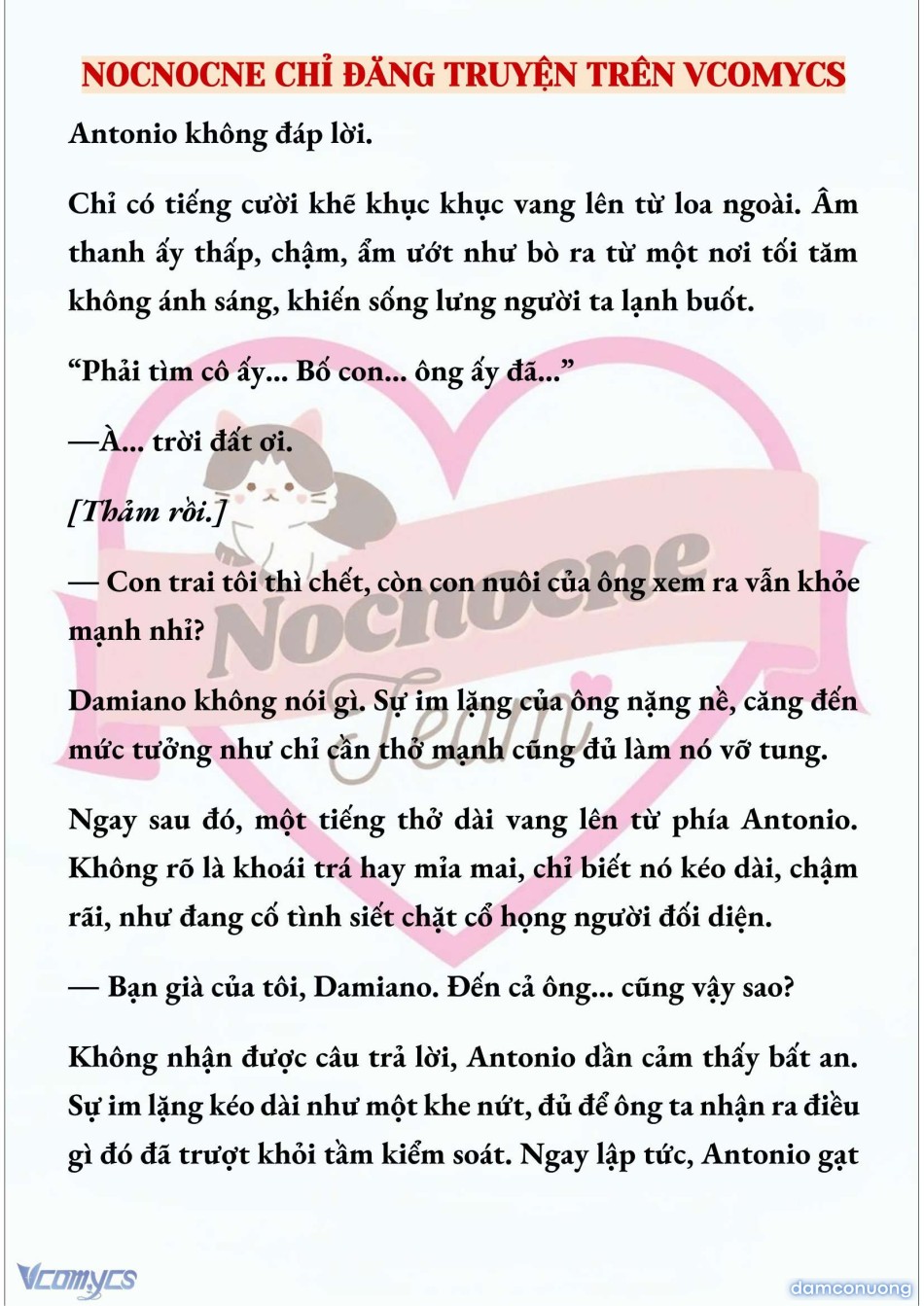 NOCNOCNE CHỈ ĐĂNG TRUYỆN TRÊN VCOMYCS

Antonio không đáp lời.

Chỉ có tiếng cười khẽ khục khục vang lên từ loa ngoài. Âm thanh ấy thấp, chậm, ẩm ướt như bò ra từ một nơi tối tăm không ánh sáng, khiến sống lưng người ta lạnh buốt.

“Phải tìm cô ấy... Bố con... ông ấy đã...”

—À... trời đất ơi.

[Thảm rồi.]

— Con trai tôi thì chết, còn con nuôi của ông xem ra vẫn khỏe mạnh nhỉ?

Damiano không nói gì. Sự im lặng của ông nặng nề, căng đến mức tưởng như chỉ cần thở mạnh cũng đủ làm nó vỡ tung.

Ngay sau đó, một tiếng thở dài vang lên từ phía Antonio. Không rõ là khoái trá hay mỉa mai, chỉ biết nó kéo dài, chậm rãi, như đang cố tình siết chặt cổ họng người đối diện.

— Bạn già của tôi, Damiano. Đến cả ông... cũng vậy sao?

Không nhận được câu trả lời, Antonio dần cảm thấy bất an. Sự im lặng kéo dài như một khe nứt, đủ để ông ta nhận ra điều gì đó đã trượt khỏi tầm kiểm soát. Ngay lập tức, Antonio gạt

Nocnocne Team

Vcomycs

damconuong